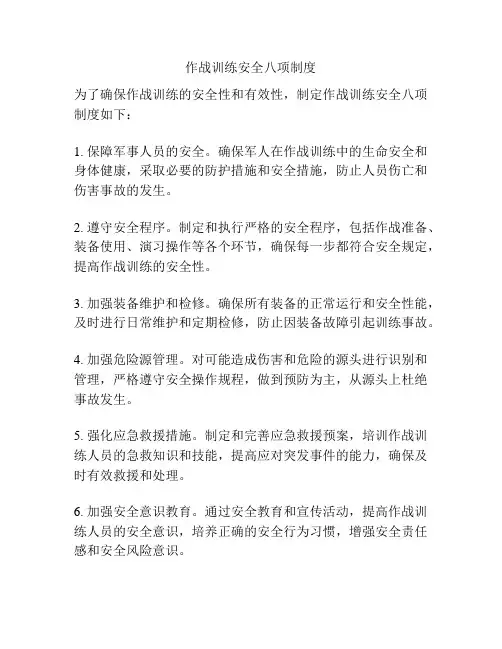 作战训练安全八项制度

为了确保作战训练的安全性和有效性，制定作战训练安全八项制度如下：

1. 保障军事人员的安全。确保军人在作战训练中的生命安全和身体健康，采取必要的防护措施和安全措施，防止人员伤亡和伤害事故的发生。

2. 遵守安全程序。制定和执行严格的安全程序，包括作战准备、装备使用、演习操作等各个环节，确保每一步都符合安全规定，提高作战训练的安全性。

3. 加强装备维护和检修。确保所有装备的正常运行和安全性能，及时进行日常维护和定期检修，防止因装备故障引起训练事故。

4. 加强危险源管理。对可能造成伤害和危险的源头进行识别和管理，严格遵守安全操作规程，做到预防为主，从源头上杜绝事故发生。

5. 强化应急救援措施。制定和完善应急救援预案，培训作战训练人员的急救知识和技能，提高应对突发事件的能力，确保及时有效救援和处理。

6. 加强安全意识教育。通过安全教育和宣传活动，提高作战训练人员的安全意识，培养正确的安全行为习惯，增强安全责任感和安全风险意识。